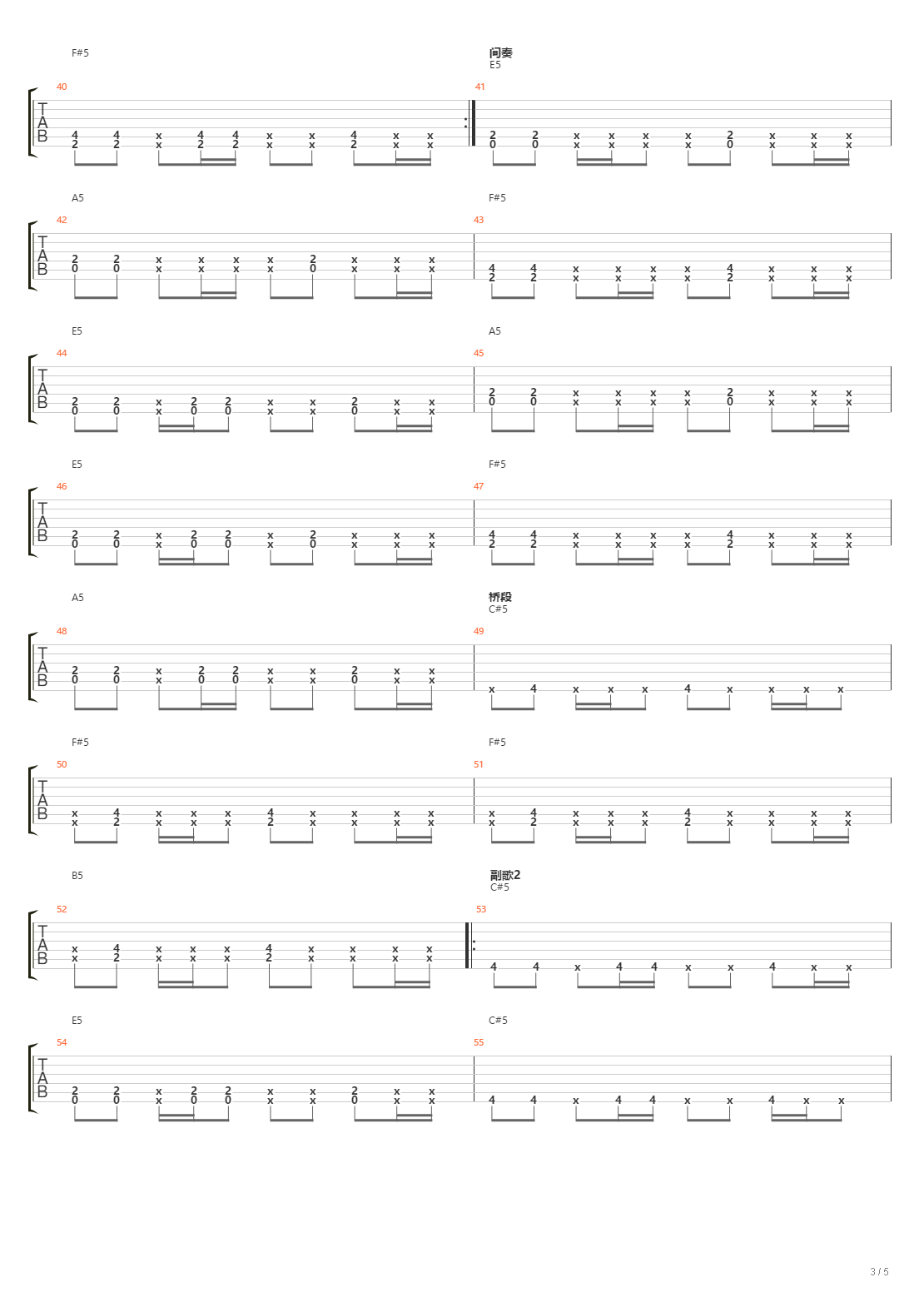 F#5

间奏
E5

40

41

T
A
B

4 4 x 4 4 x x 4 x x
2 2 x 2 2 x x 2 x x

2 2 x x x x 2 x x x
0 0 x x x x 0 x x x

A5

F#5

42

43

T
A
B

2 2 x x x x 2 x x x
0 0 x x x x 0 x x x

4 4 x x x x 4 x x x
2 2 x x x x 2 x x x

E5

A5

44

45

T
A
B

2 2 x 2 2 x x 2 x x
0 0 x 0 0 x x 0 x x

2 2 x x x x 2 x x x
0 0 x x x x 0 x x x

E5

F#5

46

47

T
A
B

2 2 x 2 2 x 2 x x x
0 0 x 0 0 x 0 x x x

4 4 x x x x 4 x x x
2 2 x x x x 2 x x x

A5

桥段
C#5

48

49

T
A
B

2 2 x 2 2 x x 2 x x
0 0 x 0 0 x x 0 x x

x 4 x x x 4 x x x x

F#5

F#5

50

51

T
A
B

x 4 x x x 4 x x x x
x 2 x x x 2 x x x x

x 4 x x x 4 x x x x
x 2 x x x 2 x x x x

B5

副歌2
C#5

52

53

T
A
B

x 4 x x x 4 x x x x
x 2 x x x 2 x x x x

4 4 x 4 4 x x 4 x x

E5

C#5

54

55

T
A
B

2 2 x 2 2 x x 2 x x
0 0 x 0 0 x x 0 x x

4 4 x 4 4 x x 4 x x

3 / 5